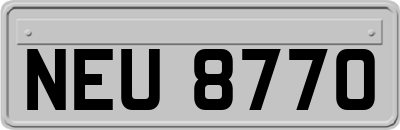 NEU 8770